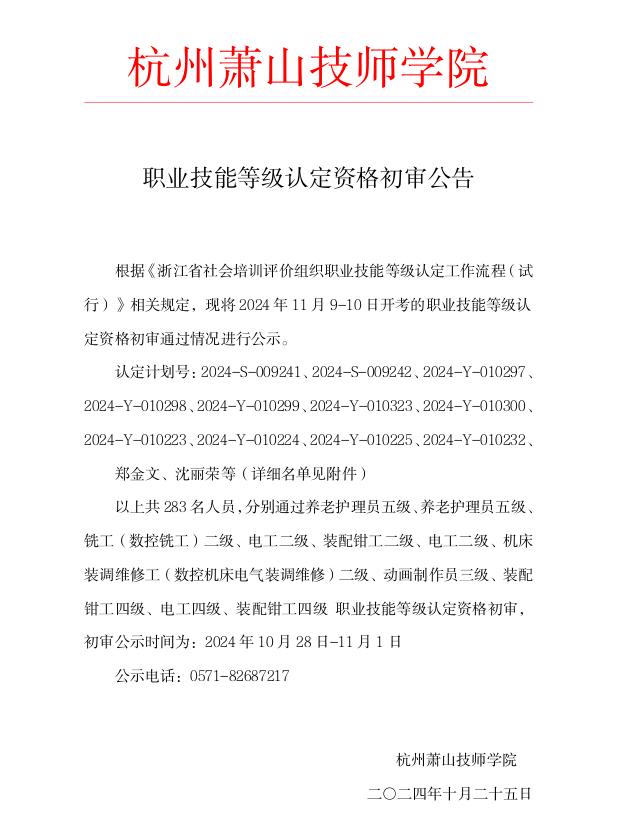 杭州萧山技师学院

职业技能等级认定资格初审公告

根据《浙江省社会培训评价组织职业技能等级认定工作流程（试行）》相关规定，现将 2024 年 11 月 9-10 日开考的职业技能等级认定资格初审通过情况进行公示。

认定计划号：2024-S-009241、2024-S-009242、2024-Y-010297、2024-Y-010298、2024-Y-010299、2024-Y-010323、2024-Y-010300、2024-Y-010223、2024-Y-010224、2024-Y-010225、2024-Y-010232、

郑金文、沈丽荣等（详细名单见附件）

以上共 283 名人员，分别通过养老护理员五级、养老护理员五级、铣工（数控铣工）二级、电工二级、装配钳工二级、电工二级、机床装调维修工（数控机床电气装调维修）二级、动画制作员三级、装配钳工四级、电工四级、装配钳工四级 职业技能等级认定资格初审，初审公示时间为：2024 年 10 月 28 日-11 月 1 日

公示电话：0571-82687217

杭州萧山技师学院

二〇二四年十月二十五日